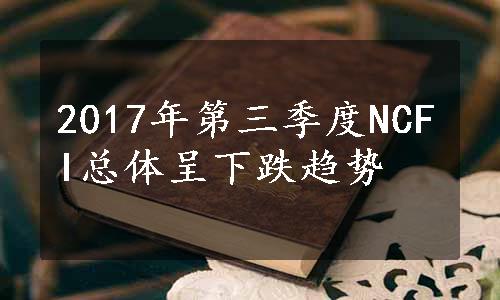 2017年第三季度NCFI总体呈下跌趋势